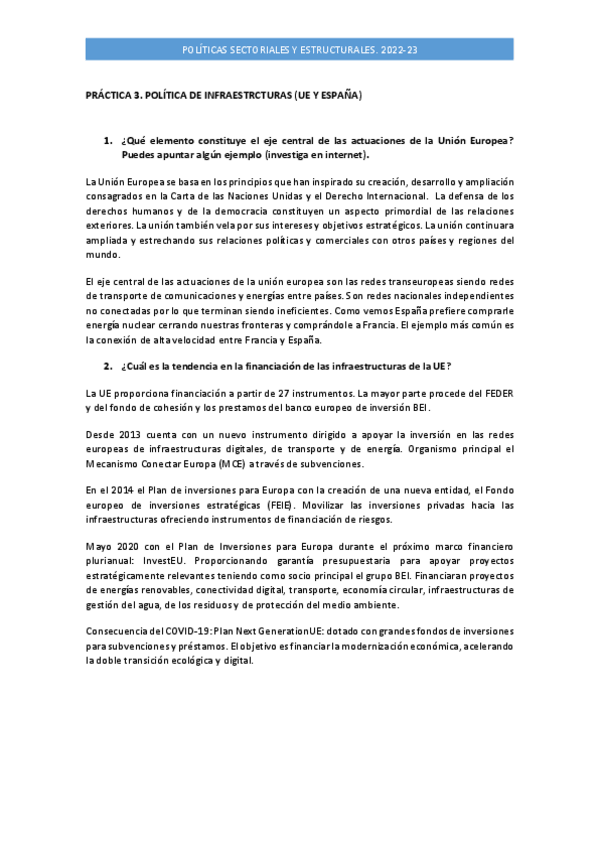 POLÍTICAS SECTORIALES Y ESTRUCTURALES. 2022-23

PRÁCTICA 3. POLÍTICA DE INFRAESTRCTURAS (UE Y ESPAÑA)

1. ¿Qué elemento constituye el eje central de las actuaciones de la Unión Europea? Puedes apuntar algún ejemplo (investiga en internet).

La Unión Europea se basa en los principios que han inspirado su creación, desarrollo y ampliación consagrados en la Carta de las Naciones Unidas y el Derecho Internacional. La defensa de los derechos humanos y de la democracia constituyen un aspecto primordial de las relaciones exteriores. La unión también vela por sus intereses y objetivos estratégicos. La unión continuara ampliada y estrechando sus relaciones políticas y comerciales con otros países y regiones del mundo.

El eje central de las actuaciones de la unión europea son las redes transeuropeas siendo redes de transporte de comunicaciones y energías entre países. Son redes nacionales independientes no conectadas por lo que terminan siendo ineficientes. Como vemos España prefiere comprarle energía nuclear cerrando nuestras fronteras y comprándole a Francia. El ejemplo más común es la conexión de alta velocidad entre Francia y España.

2. ¿Cuál es la tendencia en la financiación de las infraestructuras de la UE?

La UE proporciona financiación a partir de 27 instrumentos. La mayor parte procede del FEDER y del fondo de cohesión y los prestamos del banco europeo de inversión BEI.

Desde 2013 cuenta con un nuevo instrumento dirigido a apoyar la inversión en las redes europeas de infraestructuras digitales, de transporte y de energía. Organismo principal el Mecanismo Conectar Europa (MCE) a través de subvenciones.

En el 2014 el Plan de inversiones para Europa con la creación de una nueva entidad, el Fondo europeo de inversiones estratégicas (FEIE). Movilizar las inversiones privadas hacia las infraestructuras ofreciendo instrumentos de financiación de riesgos.

Mayo 2020 con el Plan de Inversiones para Europa durante el próximo marco financiero plurianual: InvestEU. Proporcionando garantía presupuestaria para apoyar proyectos estratégicamente relevantes teniendo como socio principal el grupo BEI. Financiaran proyectos de energías renovables, conectividad digital, transporte, economía circular, infraestructuras de gestión del agua, de los residuos y de protección del medio ambiente.

Consecuencia del COVID-19: Plan Next GenerationUE: dotado con grandes fondos de inversiones para subvenciones y préstamos. El objetivo es financiar la modernización económica, acelerando la doble transición ecológica y digital.